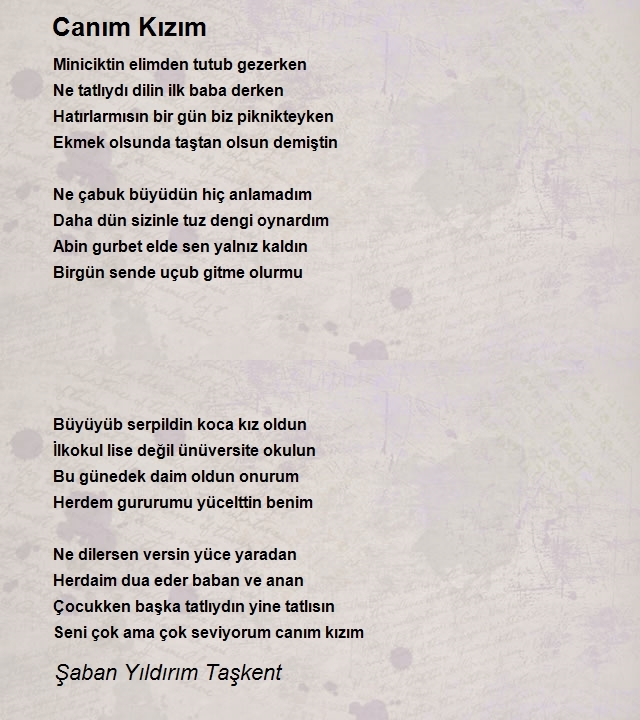 Canım Kızım

Miniciktin elimden tutub gezerken
Ne tatlıydı dilin ilk baba derken
Hatırlarmısın bir gün biz piknikteyken
Ekmek olsunda taştan olsun demiştin

Ne çabuk büyüdün hiç anlamadım
Daha dün sizinle tuz dengi oynardım
Abin gurbet elde sen yalnız kaldın
Birgün sende uçub gitme olurmu

Büyüyüb serpildin koca kız oldun
İlkokul lise değil ünüversite okulun
Bu günedek daim oldun onurum
Herdem gururumu yücelttin benim

Ne dilersen versin yüce yaradan
Herdaim dua eder baban ve anan
Çocukken başka tatlıydın yine tatlısın
Seni çok ama çok seviyorum canım kızım

Şaban Yıldırım Taşkent